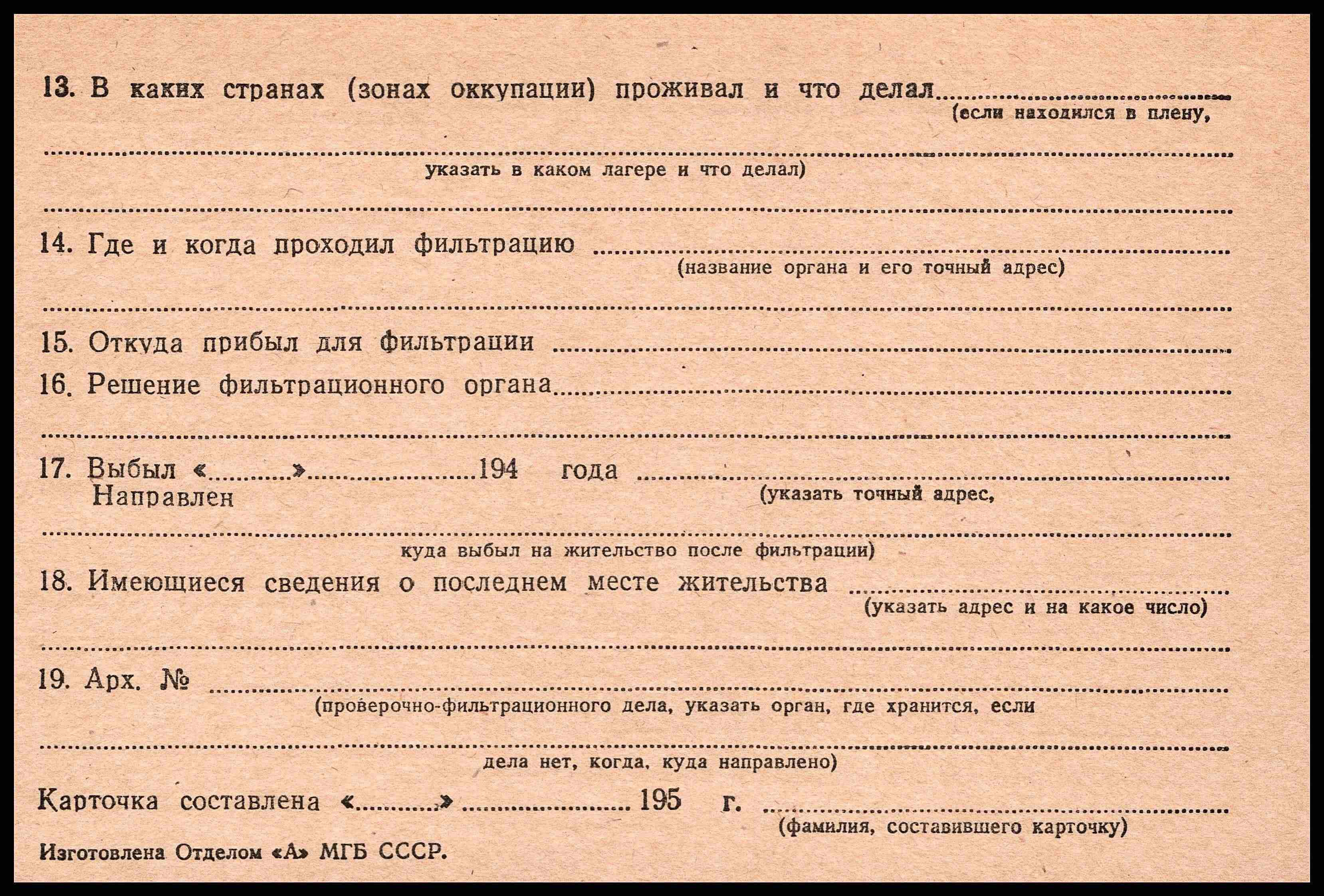 13. В каких странах (зонах оккупации) проживал и что делал ____
(если находился в плену,

____
указать в каком лагере и что делал)

____

14. Где и когда проходил фильтрацию ____
(название органа и его точный адрес)

____

15. Откуда прибыл для фильтрации ____

16. Решение фильтрационного органа ____

____

17. Выбыл «____» ____ 194 года ____
Направлен
(указать точный адрес,

____
куда выбыл на жительство после фильтрации)

18. Имеющиеся сведения о последнем месте жительства ____
(указать адрес и на какое число)

____

19. Арх. № ____
(проверочно-фильтрационного дела, указать орган, где хранится, если

____
дела нет, когда, куда направлено)

Карточка составлена «____» ____ 195 г. ____
(фамилия, составившего карточку)

Изготовлена Отделом «А» МГБ СССР.